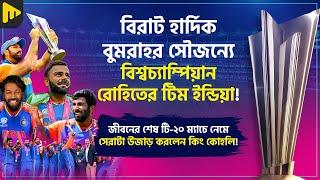 বিরাট হার্দিক
বুমরাহর সৌজন্যে
বিশ্বচ্যাম্পিয়ান
রোহিতের টিম ইন্ডিয়া!

জীবনের শেষ টি-২০ ম্যাচে নেমে
সেরাটা উজাড় করলেন কিং কোহলি!